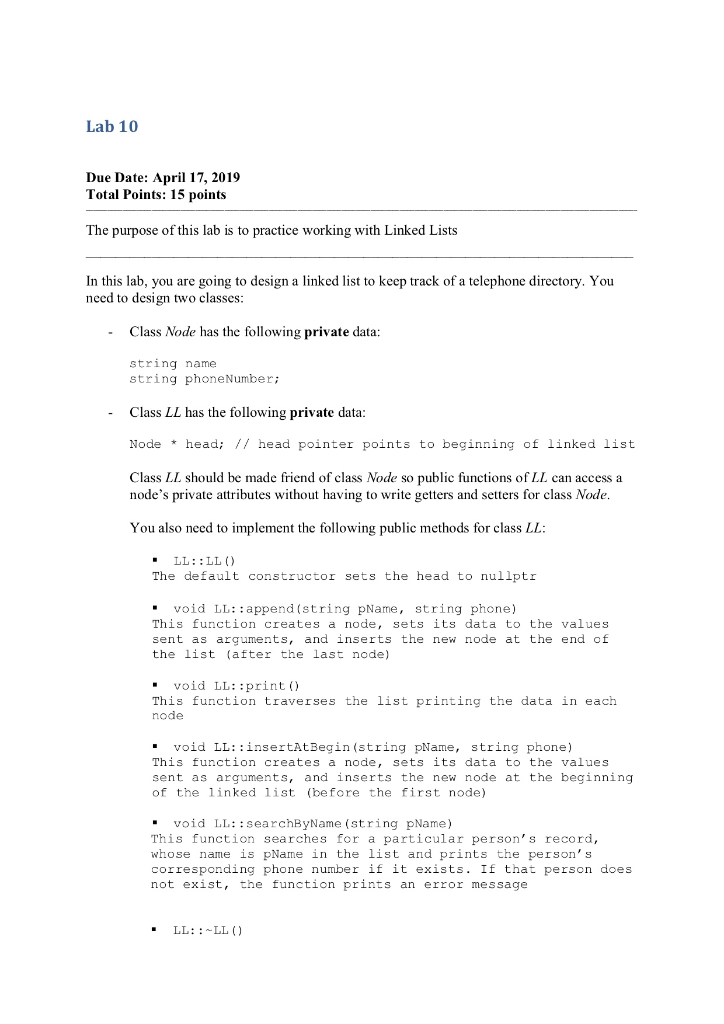 Lab 10

Due Date: April 17, 2019
Total Points: 15 points

The purpose of this lab is to practice working with Linked Lists

In this lab, you are going to design a linked list to keep track of a telephone directory. You need to design two classes:

- Class Node has the following private data:

string name
string phoneNumber;

- Class LL has the following private data:

Node * head; // head pointer points to beginning of linked list

Class LL should be made friend of class Node so public functions of LL can access a node's private attributes without having to write getters and setters for class Node.

You also need to implement the following public methods for class LL:

▪ LL::LL()
The default constructor sets the head to nullptr

▪ void LL::append(string pName, string phone)
This function creates a node, sets its data to the values sent as arguments, and inserts the new node at the end of the list (after the last node)

▪ void LL::print()
This function traverses the list printing the data in each node

▪ void LL::insertAtBegin(string pName, string phone)
This function creates a node, sets its data to the values sent as arguments, and inserts the new node at the beginning of the linked list (before the first node)

▪ void LL::searchByName(string pName)
This function searches for a particular person's record, whose name is pName in the list and prints the person's corresponding phone number if it exists. If that person does not exist, the function prints an error message

▪ LL::~LL()